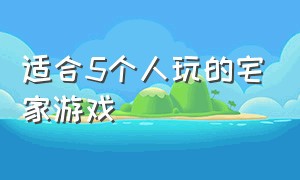 适合5个人玩的宅家游戏